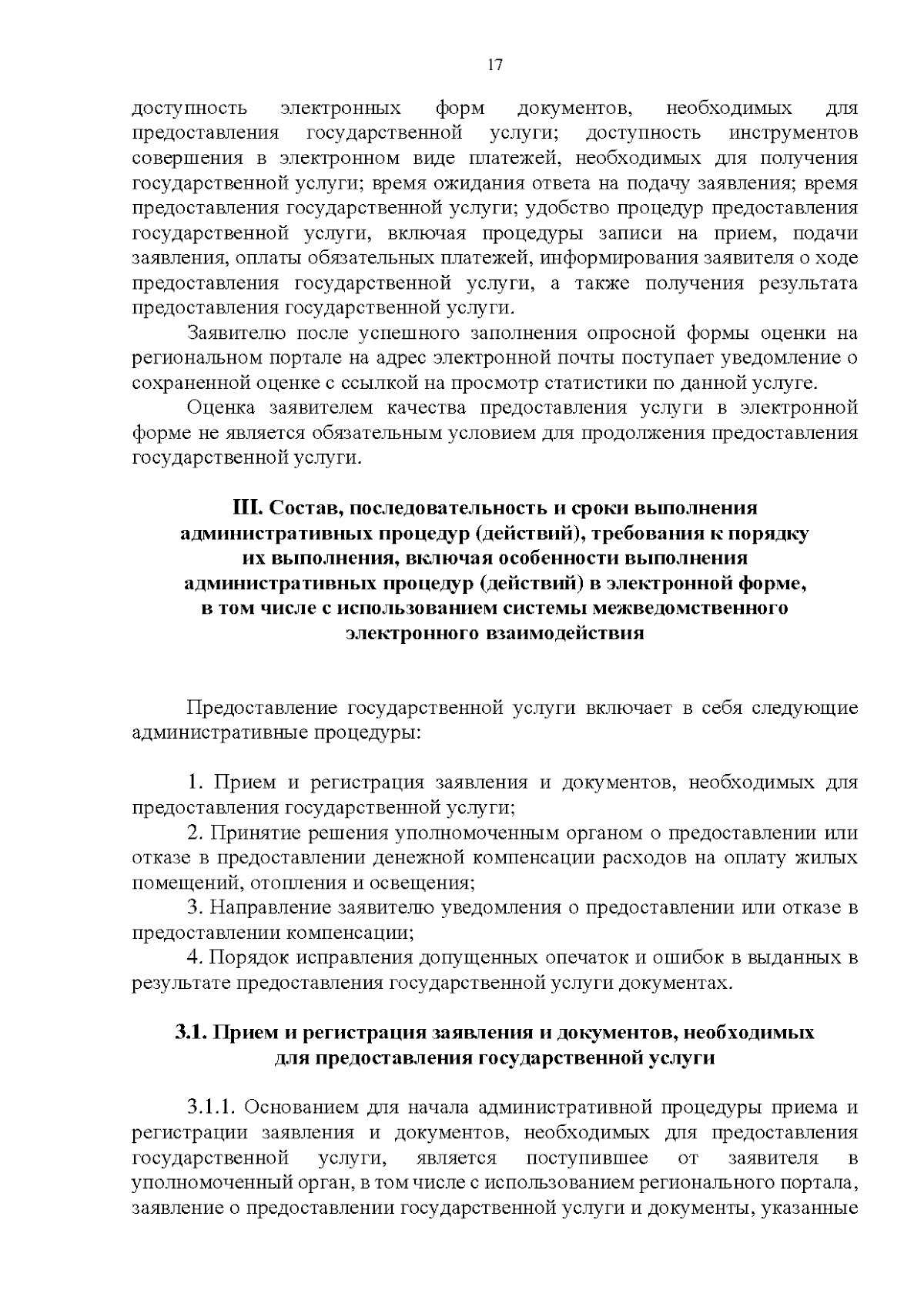 17

доступность электронных форм документов, необходимых для предоставления государственной услуги; доступность инструментов совершения в электронном виде платежей, необходимых для получения государственной услуги; время ожидания ответа на подачу заявления; время предоставления государственной услуги; удобство процедур предоставления государственной услуги, включая процедуры записи на прием, подачи заявления, оплаты обязательных платежей, информирования заявителя о ходе предоставления государственной услуги, а также получения результата предоставления государственной услуги.

Заявителю после успешного заполнения опросной формы оценки на региональном портале на адрес электронной почты поступает уведомление о сохраненной оценке с ссылкой на просмотр статистики по данной услуге.

Оценка заявителем качества предоставления услуги в электронной форме не является обязательным условием для продолжения предоставления государственной услуги.

III. Состав, последовательность и сроки выполнения административных процедур (действий), требования к порядку их выполнения, включая особенности выполнения административных процедур (действий) в электронной форме, в том числе с использованием системы межведомственного электронного взаимодействия

Предоставление государственной услуги включает в себя следующие административные процедуры:

1. Прием и регистрация заявления и документов, необходимых для предоставления государственной услуги;

2. Принятие решения уполномоченным органом о предоставлении или отказе в предоставлении денежной компенсации расходов на оплату жилых помещений, отопления и освещения;

3. Направление заявителю уведомления о предоставлении или отказе в предоставлении компенсации;

4. Порядок исправления допущенных опечаток и ошибок в выданных в результате предоставления государственной услуги документах.

3.1. Прием и регистрация заявления и документов, необходимых для предоставления государственной услуги

3.1.1. Основанием для начала административной процедуры приема и регистрации заявления и документов, необходимых для предоставления государственной услуги, является поступившее от заявителя в уполномоченный орган, в том числе с использованием регионального портала, заявление о предоставлении государственной услуги и документы, указанные